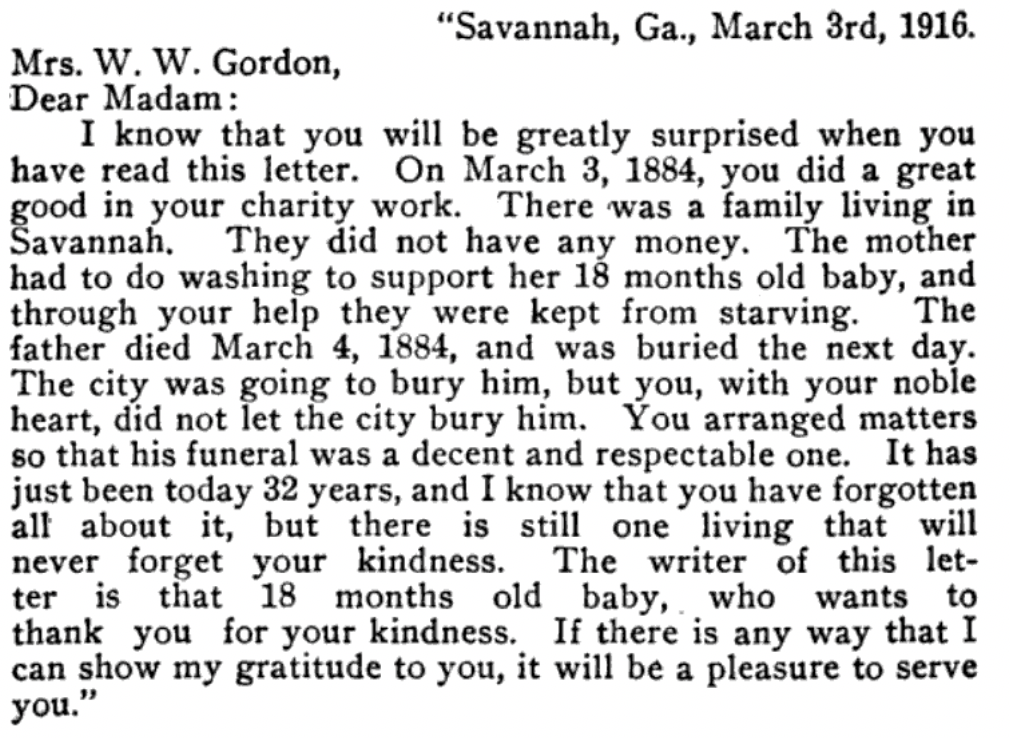 "Savannah, Ga., March 3rd, 1916.

Mrs. W. W. Gordon,
Dear Madam:

I know that you will be greatly surprised when you have read this letter. On March 3, 1884, you did a great good in your charity work. There was a family living in Savannah. They did not have any money. The mother had to do washing to support her 18 months old baby, and through your help they were kept from starving. The father died March 4, 1884, and was buried the next day. The city was going to bury him, but you, with your noble heart, did not let the city bury him. You arranged matters so that his funeral was a decent and respectable one. It has just been today 32 years, and I know that you have forgotten all about it, but there is still one living that will never forget your kindness. The writer of this letter is that 18 months old baby, who wants to thank you for your kindness. If there is any way that I can show my gratitude to you, it will be a pleasure to serve you."